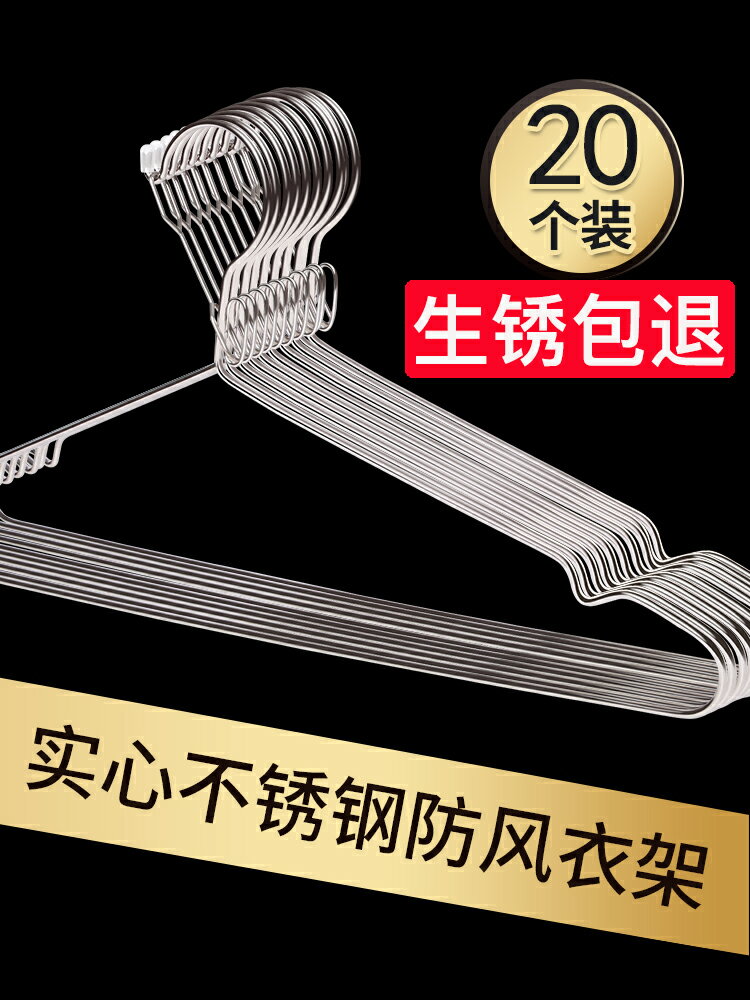 20
个装

生锈包退

实心不锈钢防风衣架